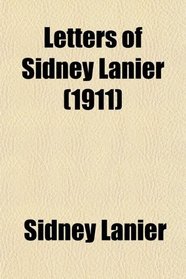 Letters of Sidney Lanier (1911)

Sidney Lanier